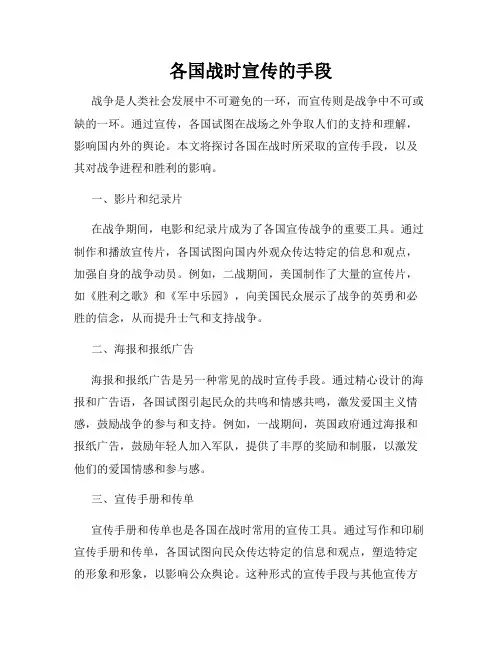 各国战时宣传的手段

战争是人类社会发展中不可避免的一环，而宣传则是战争中不可或缺的一环。通过宣传，各国试图在战场之外争取人们的支持和理解，影响国内外的舆论。本文将探讨各国在战时所采取的宣传手段，以及其对战争进程和胜利的影响。

一、影片和纪录片

在战争期间，电影和纪录片成为了各国宣传战争的重要工具。通过制作和播放宣传片，各国试图向国内外观众传达特定的信息和观点，加强自身的战争动员。例如，二战期间，美国制作了大量的宣传片，如《胜利之歌》和《军中乐园》，向美国民众展示了战争的英勇和必胜的信念，从而提升士气和支持战争。

二、海报和报纸广告

海报和报纸广告是另一种常见的战时宣传手段。通过精心设计的海报和广告语，各国试图引起民众的共鸣和情感共鸣，激发爱国主义情感，鼓励战争的参与和支持。例如，一战期间，英国政府通过海报和报纸广告，鼓励年轻人加入军队，提供了丰厚的奖励和制服，以激发他们的爱国情感和参与感。

三、宣传手册和传单

宣传手册和传单也是各国在战时常用的宣传工具。通过写作和印刷宣传手册和传单，各国试图向民众传达特定的信息和观点，塑造特定的形象和形象，以影响公众舆论。这种形式的宣传手段与其他宣传方